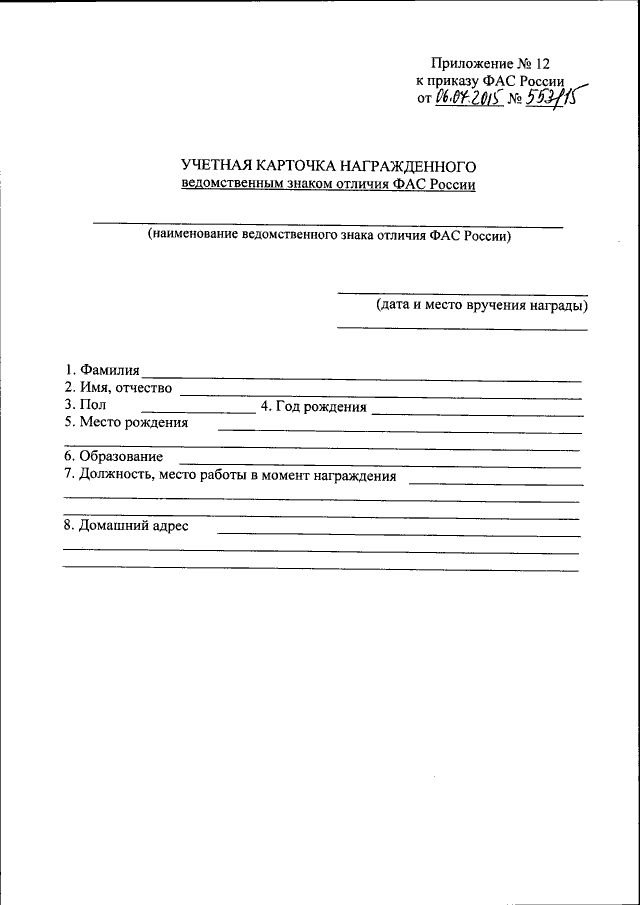 Приложение № 12
к приказу ФАС России
от 06.07.2015 № 553/15

УЧЕТНАЯ КАРТОЧКА НАГРАЖДЕННОГО
ведомственным знаком отличия ФАС России

(наименование ведомственного знака отличия ФАС России)

(дата и место вручения награды)

1. Фамилия
2. Имя, отчество
3. Пол 4. Год рождения
5. Место рождения

6. Образование
7. Должность, место работы в момент награждения

8. Домашний адрес